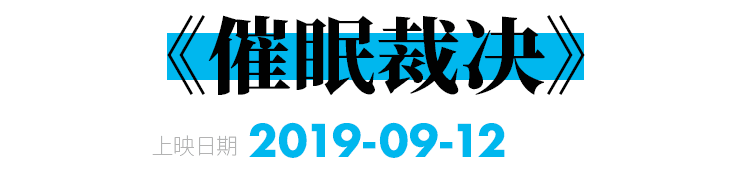 《催眠裁决》

上映日期 2019-09-12